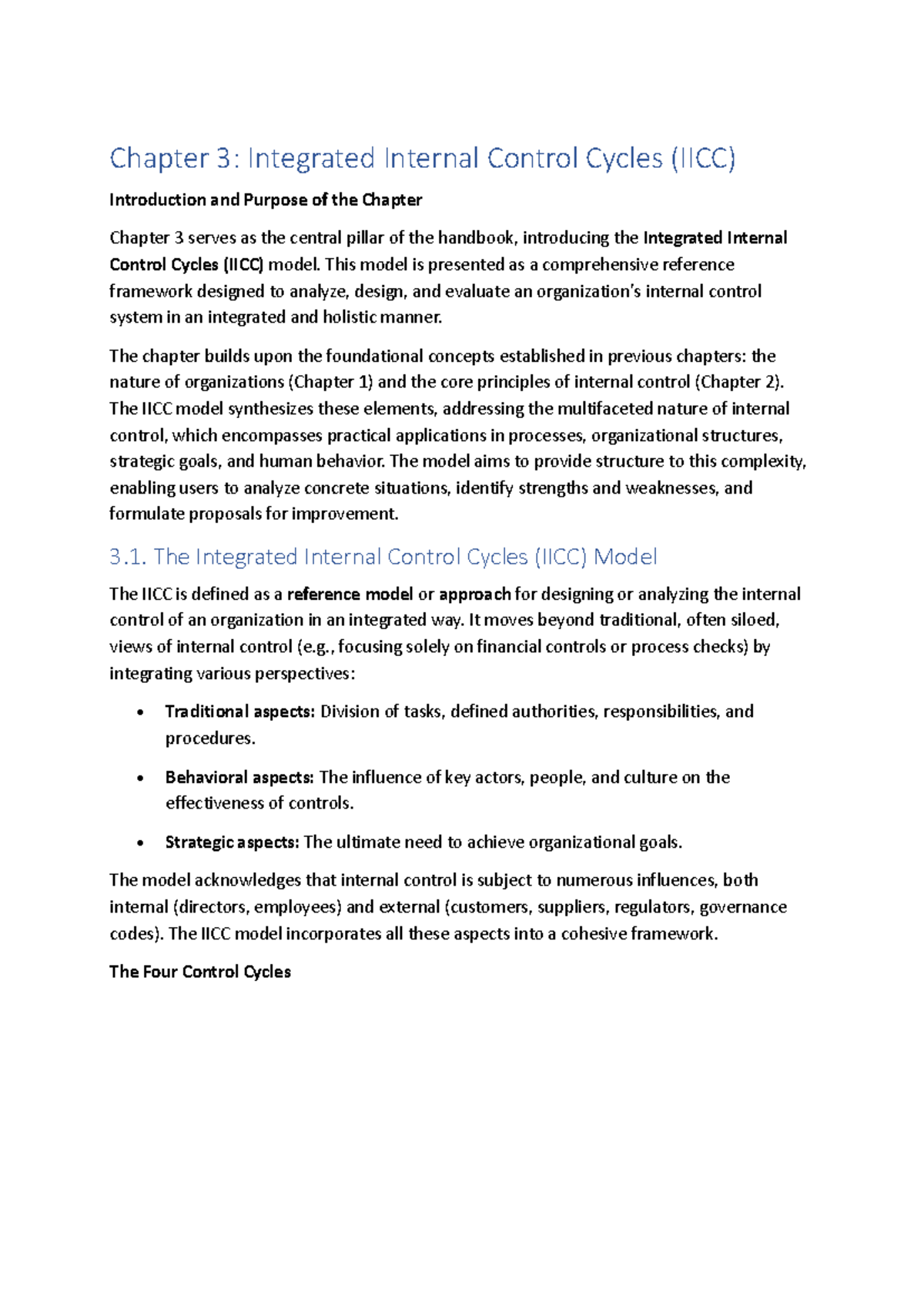 Chapter 3: Integrated Internal Control Cycles (IICC)

Introduction and Purpose of the Chapter

Chapter 3 serves as the central pillar of the handbook, introducing the Integrated Internal Control Cycles (IICC) model. This model is presented as a comprehensive reference framework designed to analyze, design, and evaluate an organization's internal control system in an integrated and holistic manner.

The chapter builds upon the foundational concepts established in previous chapters: the nature of organizations (Chapter 1) and the core principles of internal control (Chapter 2). The IICC model synthesizes these elements, addressing the multifaceted nature of internal control, which encompasses practical applications in processes, organizational structures, strategic goals, and human behavior. The model aims to provide structure to this complexity, enabling users to analyze concrete situations, identify strengths and weaknesses, and formulate proposals for improvement.

3.1. The Integrated Internal Control Cycles (IICC) Model

The IICC is defined as a reference model or approach for designing or analyzing the internal control of an organization in an integrated way. It moves beyond traditional, often siloed, views of internal control (e.g., focusing solely on financial controls or process checks) by integrating various perspectives:

• Traditional aspects: Division of tasks, defined authorities, responsibilities, and procedures.

• Behavioral aspects: The influence of key actors, people, and culture on the effectiveness of controls.

• Strategic aspects: The ultimate need to achieve organizational goals.

The model acknowledges that internal control is subject to numerous influences, both internal (directors, employees) and external (customers, suppliers, regulators, governance codes). The IICC model incorporates all these aspects into a cohesive framework.

The Four Control Cycles